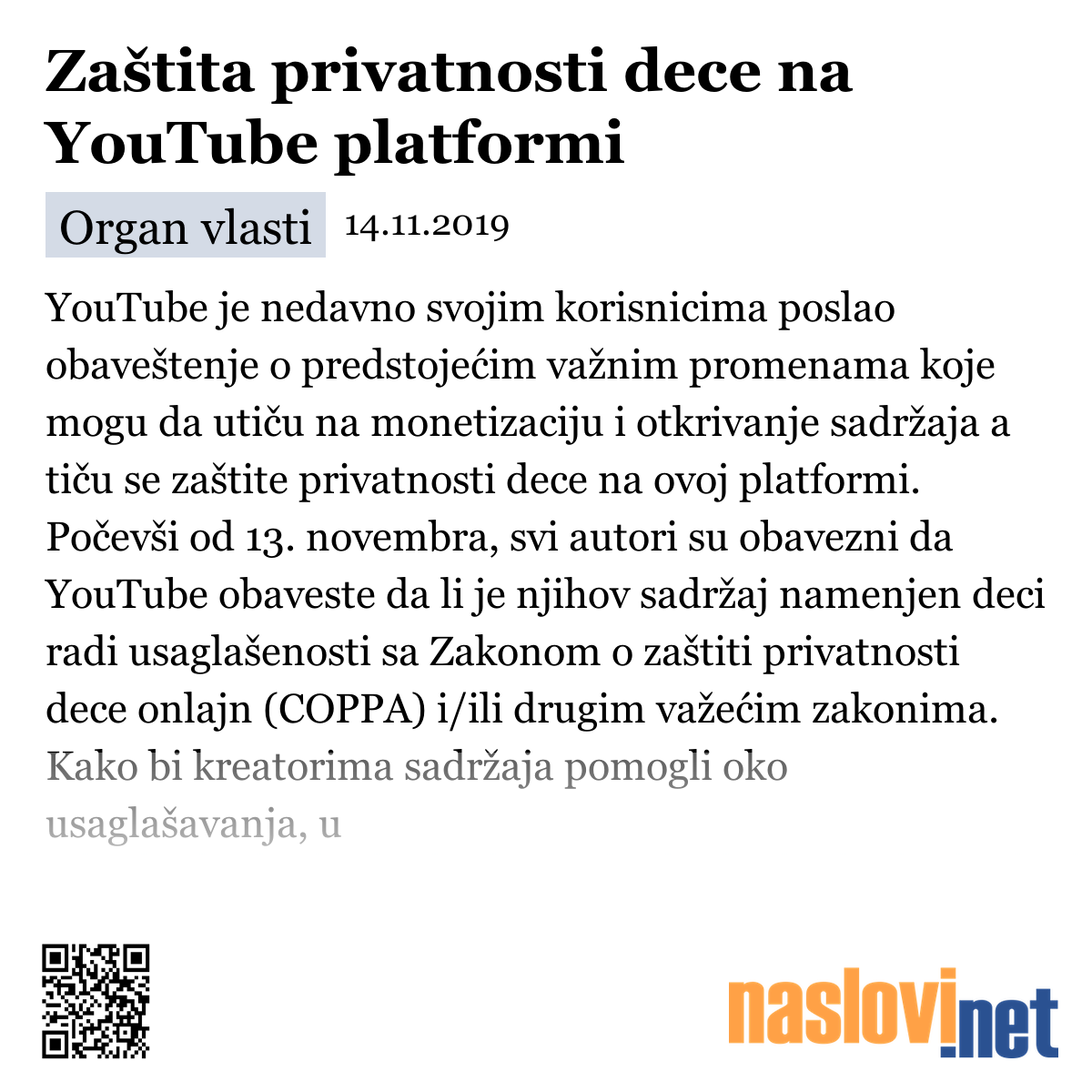 Zaštita privatnosti dece na YouTube platformi

Organ vlasti 14.11.2019

YouTube je nedavno svojim korisnicima poslao obaveštenje o predstojećim važnim promenama koje mogu da utiču na monetizaciju i otkrivanje sadržaja a tiču se zaštite privatnosti dece na ovoj platformi. Počevši od 13. novembra, svi autori su obavezni da YouTube obaveste da li je njihov sadržaj namenjen deci radi usaglašenosti sa Zakonom o zaštiti privatnosti dece onlajn (COPPA) i/ili drugim važećim zakonima. Kako bi kreatorima sadržaja pomogli oko usaglašavanja, u

naslovi.net